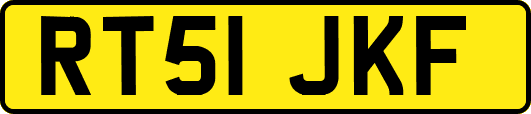 RT51 JKF